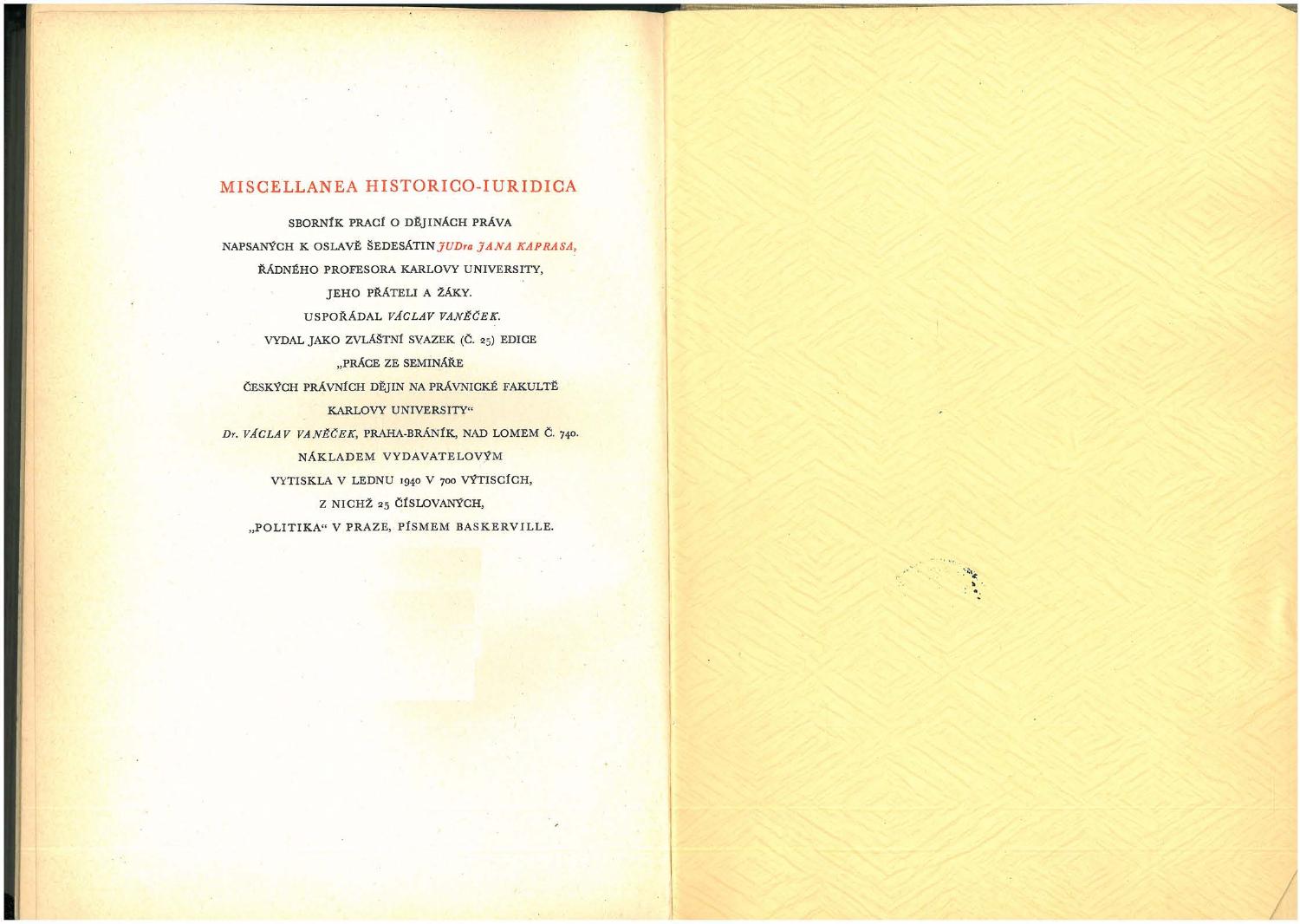 MISCELLANEA HISTORICO-IURIDICA

SBORNÍK PRACÍ O DĚJINÁCH PRÁVA

NAPSANÝCH K OSLAVĚ ŠEDESÁTIN JUDra JANA KAPRASA,

ŘÁDNÉHO PROFESORA KARLOVY UNIVERSITY,

JEHO PŘÁTELI A ŽÁKY.

USPOŘÁDAL VÁCLAV VANĚČEK.

VYDAL JAKO ZVLÁŠTNÍ SVAZEK (Č. 25) EDICE

„PRÁCE ZE SEMINÁŘE

ČESKÝCH PRÁVNÍCH DĚJIN NA PRÁVNICKÉ FAKULTĚ

KARLOVY UNIVERSITY“

Dr. VÁCLAV VANĚČEK, PRAHA-BRÁNÍK, NAD LOMEM Č. 740.

NÁKLADEM VYDAVATELOVÝM

VYTISKLA V LEDNU 1940 V 700 VÝTISCÍCH,

Z NICHŽ 25 ČÍSLOVANÝCH,

„POLITIKA“ V PRAZE, PÍSMEM BASKERVILLE.